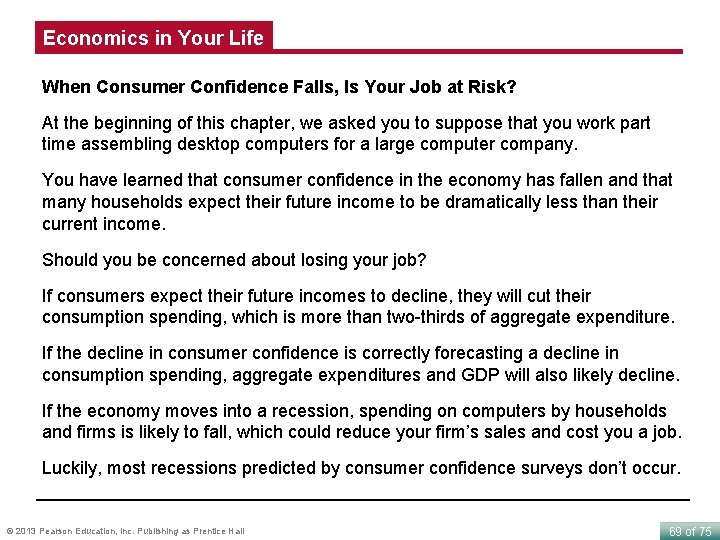 Economics in Your Life

When Consumer Confidence Falls, Is Your Job at Risk?

At the beginning of this chapter, we asked you to suppose that you work part time assembling desktop computers for a large computer company.

You have learned that consumer confidence in the economy has fallen and that many households expect their future income to be dramatically less than their current income.

Should you be concerned about losing your job?

If consumers expect their future incomes to decline, they will cut their consumption spending, which is more than two-thirds of aggregate expenditure.

If the decline in consumer confidence is correctly forecasting a decline in consumption spending, aggregate expenditures and GDP will also likely decline.

If the economy moves into a recession, spending on computers by households and firms is likely to fall, which could reduce your firm's sales and cost you a job.

Luckily, most recessions predicted by consumer confidence surveys don't occur.

© 2013 Pearson Education, Inc. Publishing as Prentice Hall

69 of 75